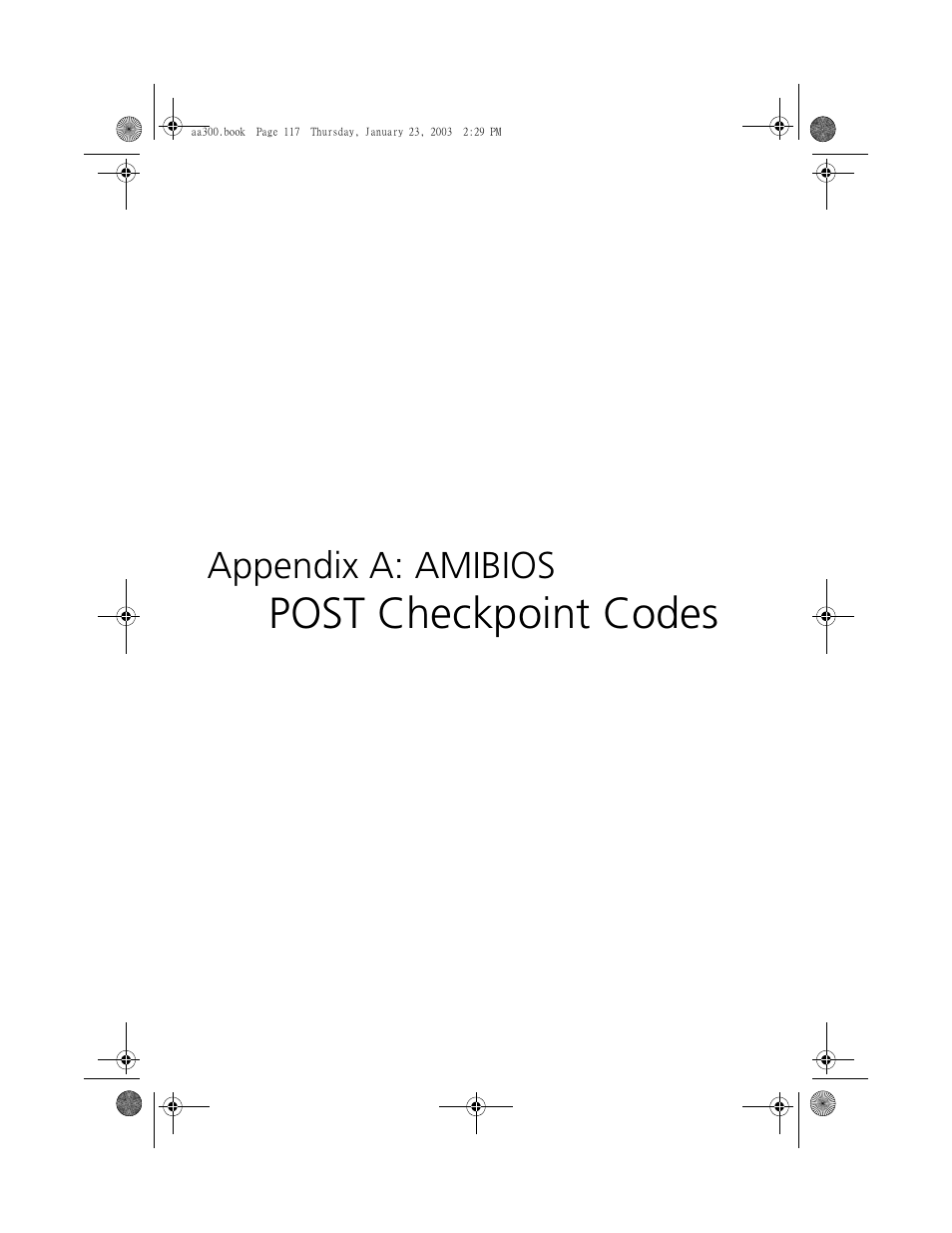 aa300.book Page 117 Thursday, January 23, 2003 2:29 PM

Appendix A: AMIBIOS
POST Checkpoint Codes